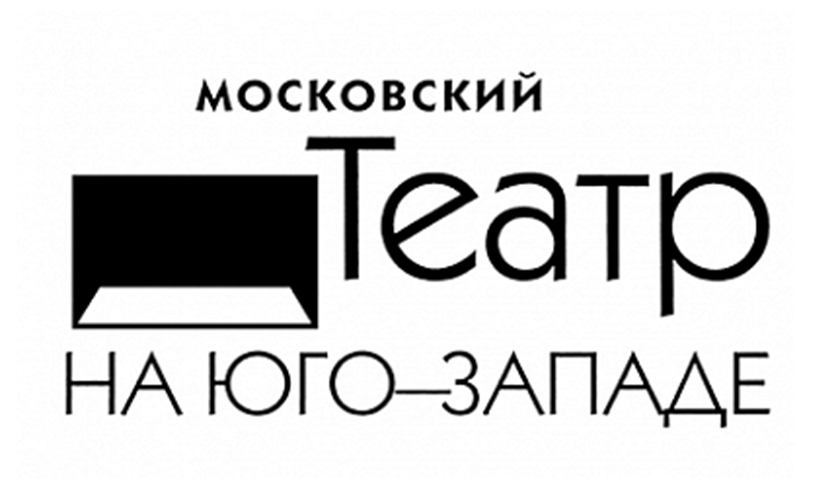 МОСКОВСКИЙ
Театр
НА ЮГО—ЗАПАДЕ